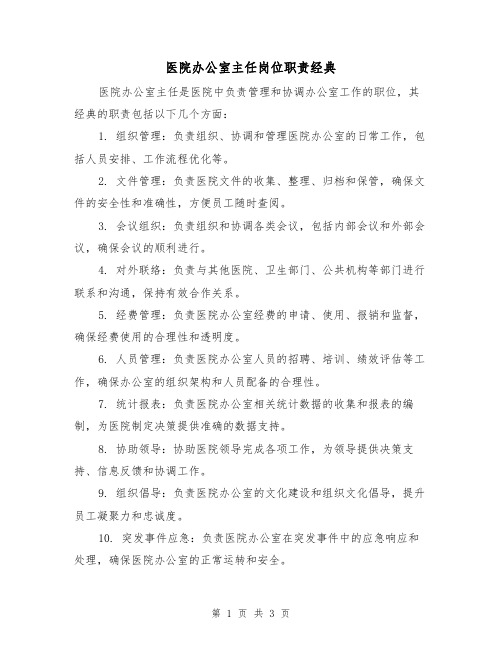 医院办公室主任岗位职责经典

医院办公室主任是医院中负责管理和协调办公室工作的职位，其经典的职责包括以下几个方面：

1. 组织管理：负责组织、协调和管理医院办公室的日常工作，包括人员安排、工作流程优化等。

2. 文件管理：负责医院文件的收集、整理、归档和保管，确保文件的安全性和准确性，方便员工随时查阅。

3. 会议组织：负责组织和协调各类会议，包括内部会议和外部会议，确保会议的顺利进行。

4. 对外联络：负责与其他医院、卫生部门、公共机构等部门进行联系和沟通，保持有效合作关系。

5. 经费管理：负责医院办公室经费的申请、使用、报销和监督，确保经费使用的合理性和透明度。

6. 人员管理：负责医院办公室人员的招聘、培训、绩效评估等工作，确保办公室的组织架构和人员配备的合理性。

7. 统计报表：负责医院办公室相关统计数据的收集和报表的编制，为医院制定决策提供准确的数据支持。

8. 协助领导：协助医院领导完成各项工作，为领导提供决策支持、信息反馈和协调工作。

9. 组织倡导：负责医院办公室的文化建设和组织文化倡导，提升员工凝聚力和忠诚度。

10. 突发事件应急：负责医院办公室在突发事件中的应急响应和处理，确保医院办公室的正常运转和安全。

第 1 页 共 3 页